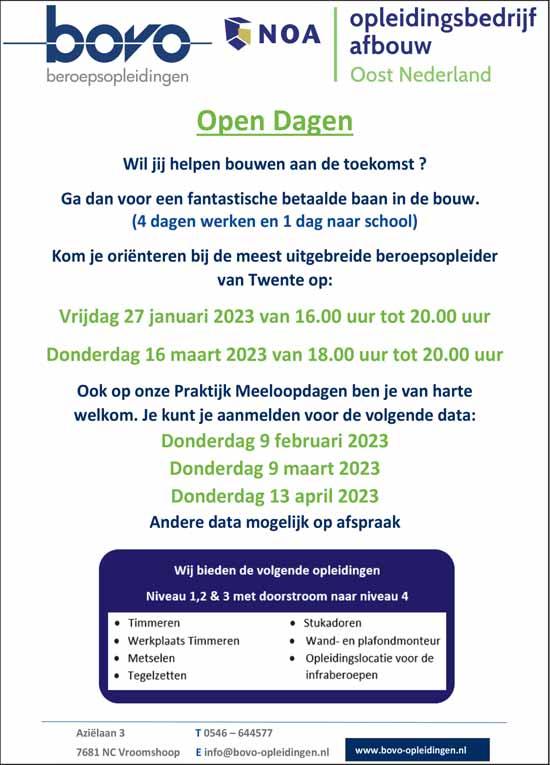 bovo
beroepsopleidingen

NOA

opleidingsbedrijf
afbouw
Oost Nederland

Open Dagen

Wil jij helpen bouwen aan de toekomst ?

Ga dan voor een fantastische betaalde baan in de bouw.
(4 dagen werken en 1 dag naar school)

Kom je oriënteren bij de meest uitgebreide beroepsopleider van Twente op:

Vrijdag 27 januari 2023 van 16.00 uur tot 20.00 uur

Donderdag 16 maart 2023 van 18.00 uur tot 20.00 uur

Ook op onze Praktijk Meeloopdagen ben je van harte welkom. Je kunt je aanmelden voor de volgende data:
Donderdag 9 februari 2023
Donderdag 9 maart 2023
Donderdag 13 april 2023
Andere data mogelijk op afspraak

Wij bieden de volgende opleidingen

Niveau 1,2 & 3 met doorstroom naar niveau 4

- Timmeren
- Werkplaats Timmeren
- Metselen
- Tegelzetten

- Stukadoren
- Wand- en plafondmonteur
- Opleidingslocatie voor de infraberoepen

Aziëlaan 3
7681 NC Vroomshoop

T 0546 – 644577
E info@bovo-opleidingen.nl

www.bovo-opleidingen.nl